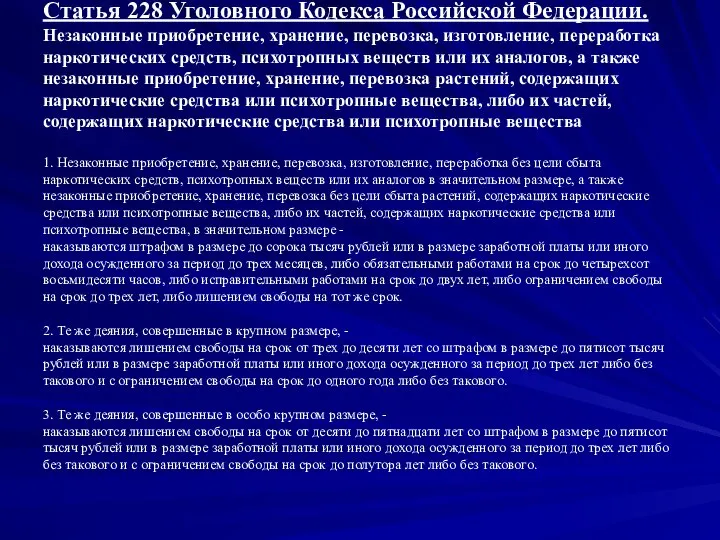 Статья 228 Уголовного Кодекса Российской Федерации.
Незаконные приобретение, хранение, перевозка, изготовление, переработка наркотических средств, психотропных веществ или их аналогов, а также незаконные приобретение, хранение, перевозка растений, содержащих наркотические средства или психотропные вещества, либо их частей, содержащих наркотические средства или психотропные вещества

1. Незаконные приобретение, хранение, перевозка, изготовление, переработка без цели сбыта наркотических средств, психотропных веществ или их аналогов в значительном размере, а также незаконные приобретение, хранение, перевозка без цели сбыта растений, содержащих наркотические средства или психотропные вещества, либо их частей, содержащих наркотические средства или психотропные вещества, в значительном размере -
наказываются штрафом в размере до сорока тысяч рублей или в размере заработной платы или иного дохода осужденного за период до трех месяцев, либо обязательными работами на срок до четырехсот восьмидесяти часов, либо исправительными работами на срок до двух лет, либо ограничением свободы на срок до трех лет, либо лишением свободы на тот же срок.

2. Те же деяния, совершенные в крупном размере, -
наказываются лишением свободы на срок от трех до десяти лет со штрафом в размере до пятисот тысяч рублей или в размере заработной платы или иного дохода осужденного за период до трех лет либо без такового и с ограничением свободы на срок до одного года либо без такового.

3. Те же деяния, совершенные в особо крупном размере, -
наказываются лишением свободы на срок от десяти до пятнадцати лет со штрафом в размере до пятисот тысяч рублей или в размере заработной платы или иного дохода осужденного за период до трех лет либо без такового и с ограничением свободы на срок до полутора лет либо без такового.